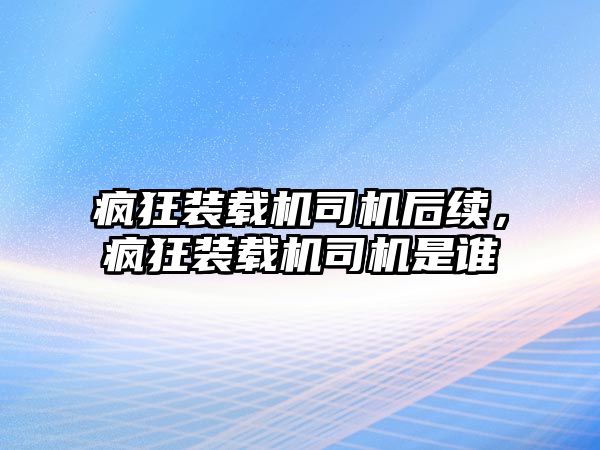 疯狂装载机司机后续，疯狂装载机司机是谁